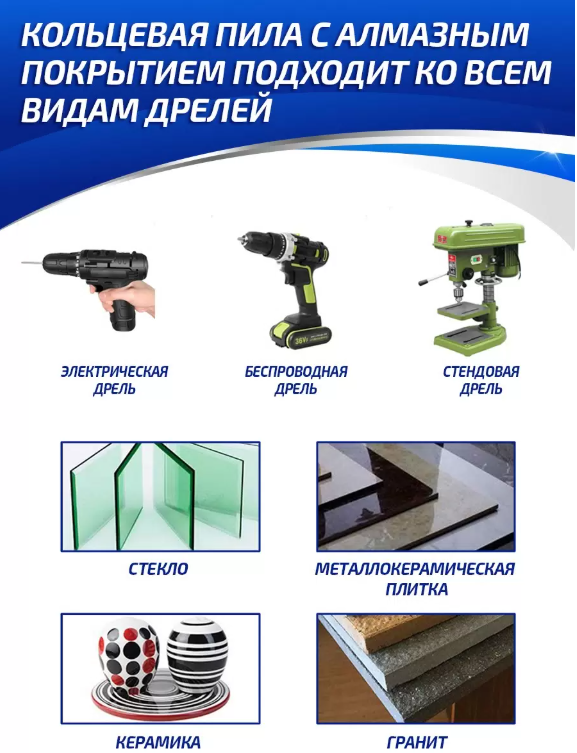 КОЛЬЦЕВАЯ ПИЛА С АЛМАЗНЫМ ПОКРЫТИЕМ ПОДХОДИТ КО ВСЕМ ВИДАМ ДРЕЛЕЙ

ЭЛЕКТРИЧЕСКАЯ ДРЕЛЬ

БЕСПРОВОДНАЯ ДРЕЛЬ

СТЕНДОВАЯ ДРЕЛЬ

СТЕКЛО

МЕТАЛЛОКЕРАМИЧЕСКАЯ ПЛИТКА

КЕРАМИКА

ГРАНИТ